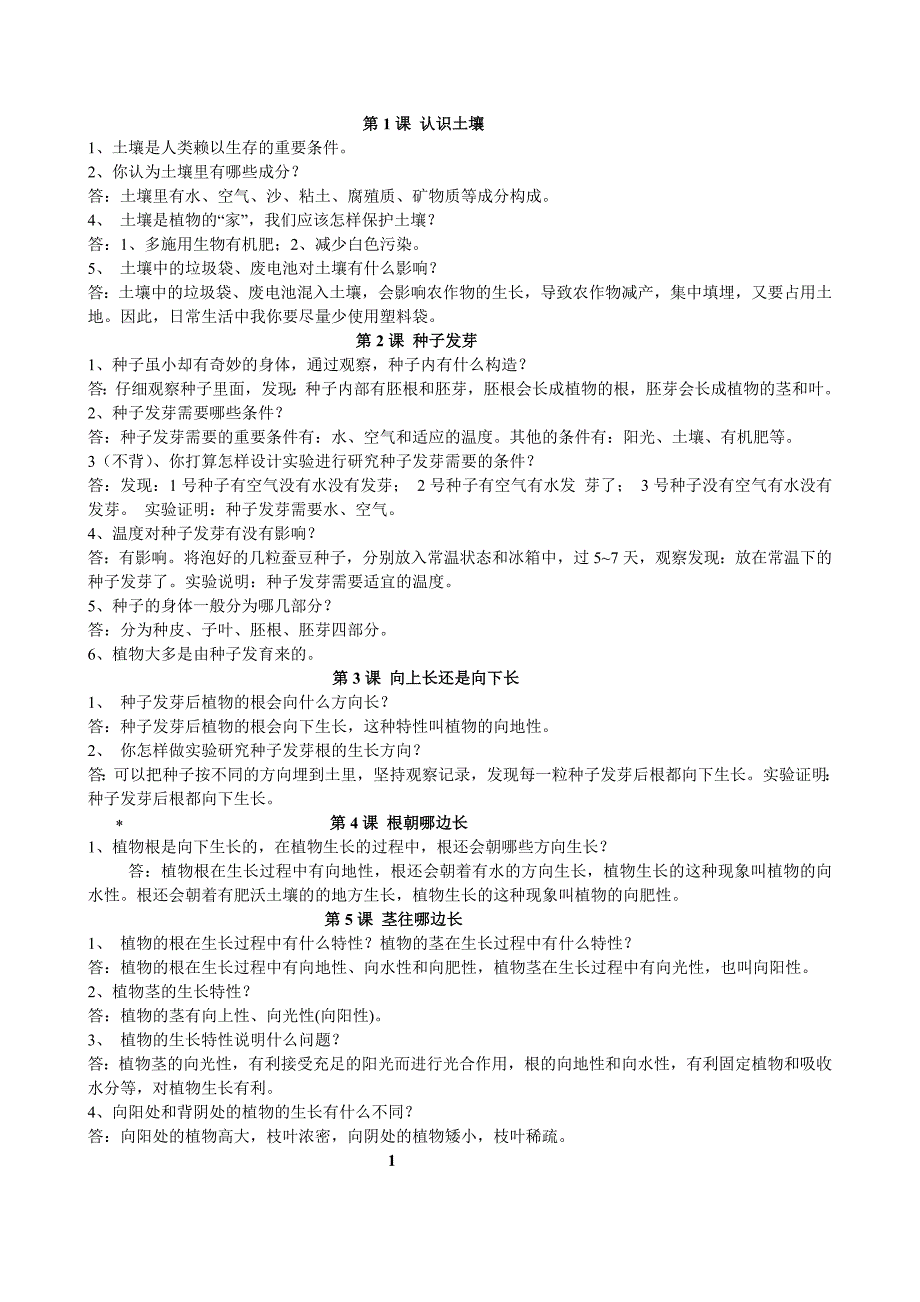 第 1 课 认识土壤

1、土壤是人类赖以生存的重要条件。

2、你认为土壤里有哪些成分？

答：土壤里有水、空气、沙、粘土、腐殖质、矿物质等成分构成。

4、 土壤是植物的“家”，我们应该怎样保护土壤？

答：1、多施用生物有机肥；2、减少白色污染。

5、 土壤中的垃圾袋、废电池对土壤有什么影响？

答：土壤中的垃圾袋、废电池混入土壤，会影响农作物的生长，导致农作物减产，集中填埋，又要占用土地。因此，日常生活中我你要尽量少使用塑料袋。

第 2 课 种子发芽

1、种子虽小却有奇妙的身体，通过观察，种子内有什么构造？

答：仔细观察种子里面，发现：种子内部有胚根和胚芽，胚根会长成植物的根，胚芽会长成植物的茎和叶。

2、种子发芽需要哪些条件？

答：种子发芽需要的重要条件有：水、空气和适应的温度。其他的条件有：阳光、土壤、有机肥等。

3（不背）、你打算怎样设计实验进行研究种子发芽需要的条件？

答：发现：1 号种子有空气没有水没有发芽； 2 号种子有空气有水发 芽了； 3 号种子没有空气有水没有发芽。 实验证明：种子发芽需要水、空气。

4、温度对种子发芽有没有影响？

答：有影响。将泡好的几粒蚕豆种子，分别放入常温状态和冰箱中，过 5~7 天，观察发现：放在常温下的种子发芽了。实验说明：种子发芽需要适宜的温度。

5、种子的身体一般分为哪几部分？

答：分为种皮、子叶、胚根、胚芽四部分。

6、植物大多是由种子发育来的。

第 3 课 向上长还是向下长

1、 种子发芽后植物的根会向什么方向长？

答：种子发芽后植物的根会向下生长，这种特性叫植物的向地性。

2、 你怎样做实验研究种子发芽根的生长方向？

答：可以把种子按不同的方向埋到土里，坚持观察记录，发现每一粒种子发芽后根都向下生长。实验证明：种子发芽后根都向下生长。

* 第 4 课 根朝哪边长

1、植物根是向下生长的，在植物生长的过程中，根还会朝哪些方向生长？

答：植物根在生长过程中有向地性，根还会朝着有水的方向生长，植物生长的这种现象叫植物的向水性。根还会朝着有肥沃土壤的的地方生长，植物生长的这种现象叫植物的向肥性。

第 5 课 茎往哪边长

1、 植物的根在生长过程中有什么特性？植物的茎在生长过程中有什么特性？

答：植物的根在生长过程中有向地性、向水性和向肥性，植物茎在生长过程中有向光性，也叫向阳性。

2、植物茎的生长特性？

答：植物的茎有向上性、向光性(向阳性)。

3、 植物的生长特性说明什么问题？

答：植物茎的向光性，有利接受充足的阳光而进行光合作用，根的向地性和向水性，有利固定植物和吸收水分等，对植物生长有利。

4、向阳处和背阴处的植物的生长有什么不同？

答：向阳处的植物高大，枝叶浓密，向阴处的植物矮小，枝叶稀疏。

1